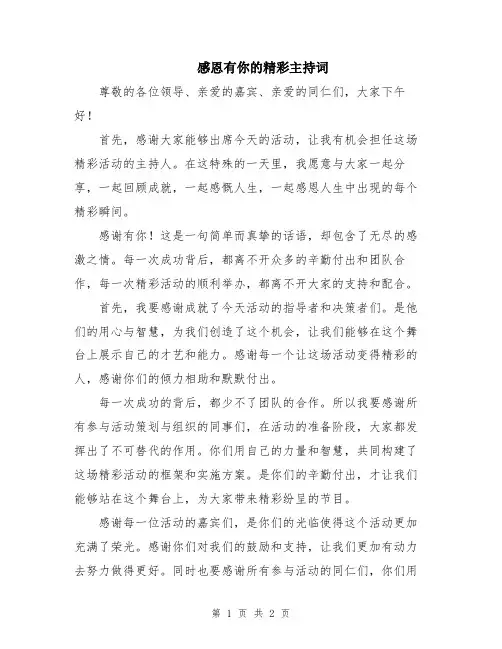 感恩有你的精彩主持词

尊敬的各位领导、亲爱的嘉宾、亲爱的同仁们，大家下午好！

首先，感谢大家能够出席今天的活动，让我有机会担任这场精彩活动的主持人。在这特殊的一天里，我愿意与大家一起分享，一起回顾成就，一起感慨人生，一起感恩人生中出现的每个精彩瞬间。

感谢有你！这是一句简单而真挚的话语，却包含了无尽的感激之情。每一次成功背后，都离不开众多的辛勤付出和团队合作，每一次精彩活动的顺利举办，都离不开大家的支持和配合。

首先，我要感谢成就了今天活动的指导者和决策者们。是他们的用心与智慧，为我们创造了这个机会，让我们能够在这个舞台上展示自己的才艺和能力。感谢每一个让这场活动变得精彩的人，感谢你们的倾力相助和默默付出。

每一次成功的背后，都少不了团队的合作。所以我要感谢所有参与活动策划与组织的同事们，在活动的准备阶段，大家都发挥出了不可替代的作用。你们用自己的力量和智慧，共同构建了这场精彩活动的框架和实施方案。是你们的辛勤付出，才让我们能够站在这个舞台上，为大家带来精彩纷呈的节目。

感谢每一位活动的嘉宾们，是你们的光临使得这个活动更加充满了荣光。感谢你们对我们的鼓励和支持，让我们更加有动力去努力做得更好。同时也要感谢所有参与活动的同仁们，你们用

第 1 页 共 2 页